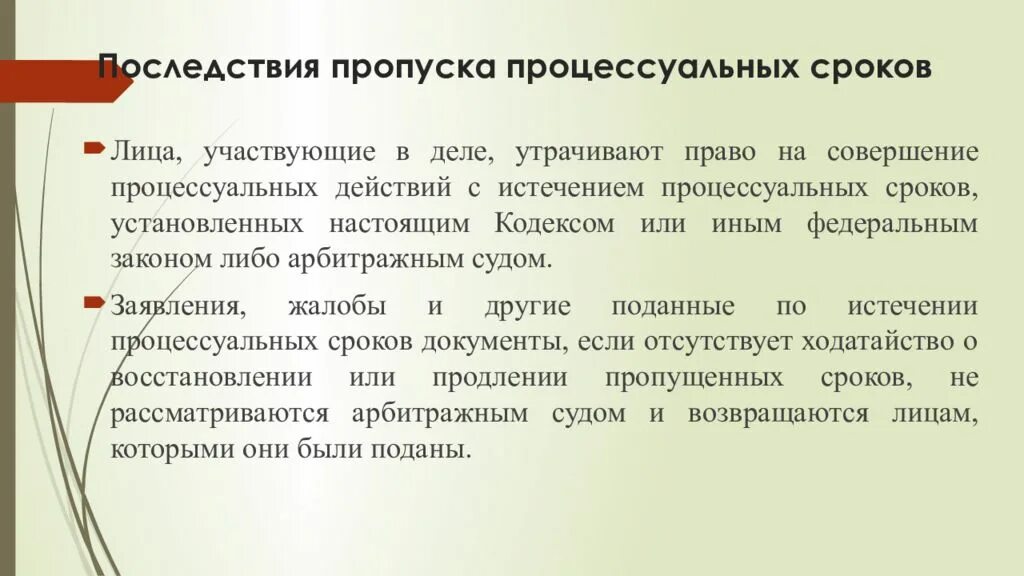 Последствия пропуска процессуальных сроков

Лица, участвующие в деле, утрачивают право на совершение процессуальных действий с истечением процессуальных сроков, установленных настоящим Кодексом или иным федеральным законом либо арбитражным судом.

Заявления, жалобы и другие поданные по истечении процессуальных сроков документы, если отсутствует ходатайство о восстановлении или продлении пропущенных сроков, не рассматриваются арбитражным судом и возвращаются лицам, которыми они были поданы.